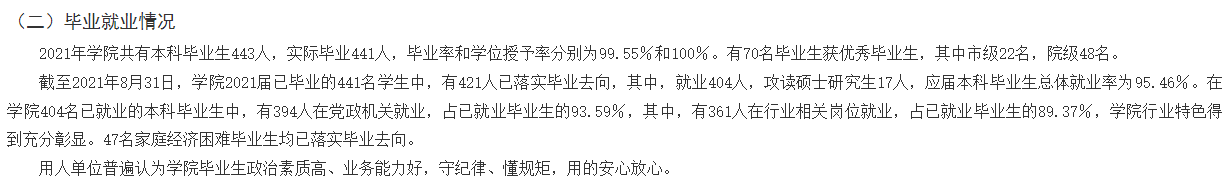 （二）毕业就业情况

2021年学院共有本科毕业生443人，实际毕业441人，毕业率和学位授予率分别为99.55%和100%。有70名毕业生获优秀毕业生，其中市级22名，院级48名。

截至2021年8月31日，学院2021届已毕业的441名学生中，有421人已落实毕业去向，其中，就业404人，攻读硕士研究生17人，应届本科毕业生总体就业率为95.46%。在学院404名已就业的本科毕业生中，有394人在党政机关就业，占已就业毕业生的93.59%，其中，有361人在行业相关岗位就业，占已就业毕业生的89.37%，学院行业特色得到充分彰显。47名家庭经济困难毕业生均已落实毕业去向。

用人单位普遍认为学院毕业生政治素质高、业务能力好，守纪律、懂规矩，用的安心放心。